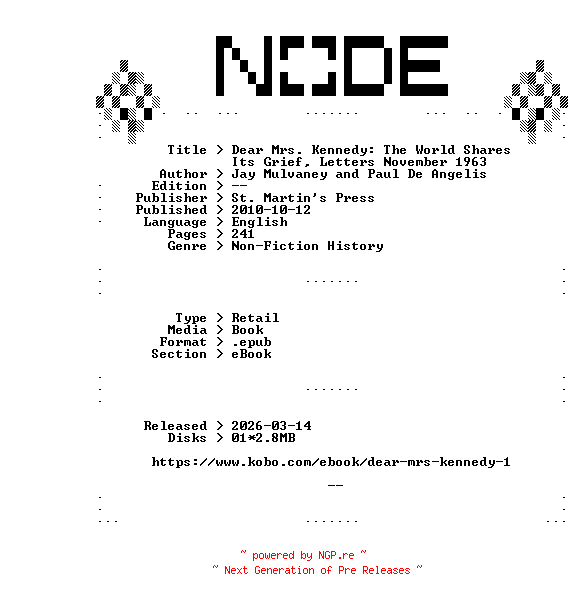 NODE

Title > Dear Mrs. Kennedy: The World Shares Its Grief, Letters November 1963
Author > Jay Mulvaney and Paul De Angelis
Edition > --
Publisher > St. Martin's Press
Published > 2010-10-12
Language > English
Pages > 241
Genre > Non-Fiction History

Type > Retail
Media > Book
Format > .epub
Section > eBook

Released > 2026-03-14
Disks > 01*2.8MB

https://www.kobo.com/ebook/dear-mrs-kennedy-1

--

~ powered by NGP.re ~
~ Next Generation of Pre Releases ~